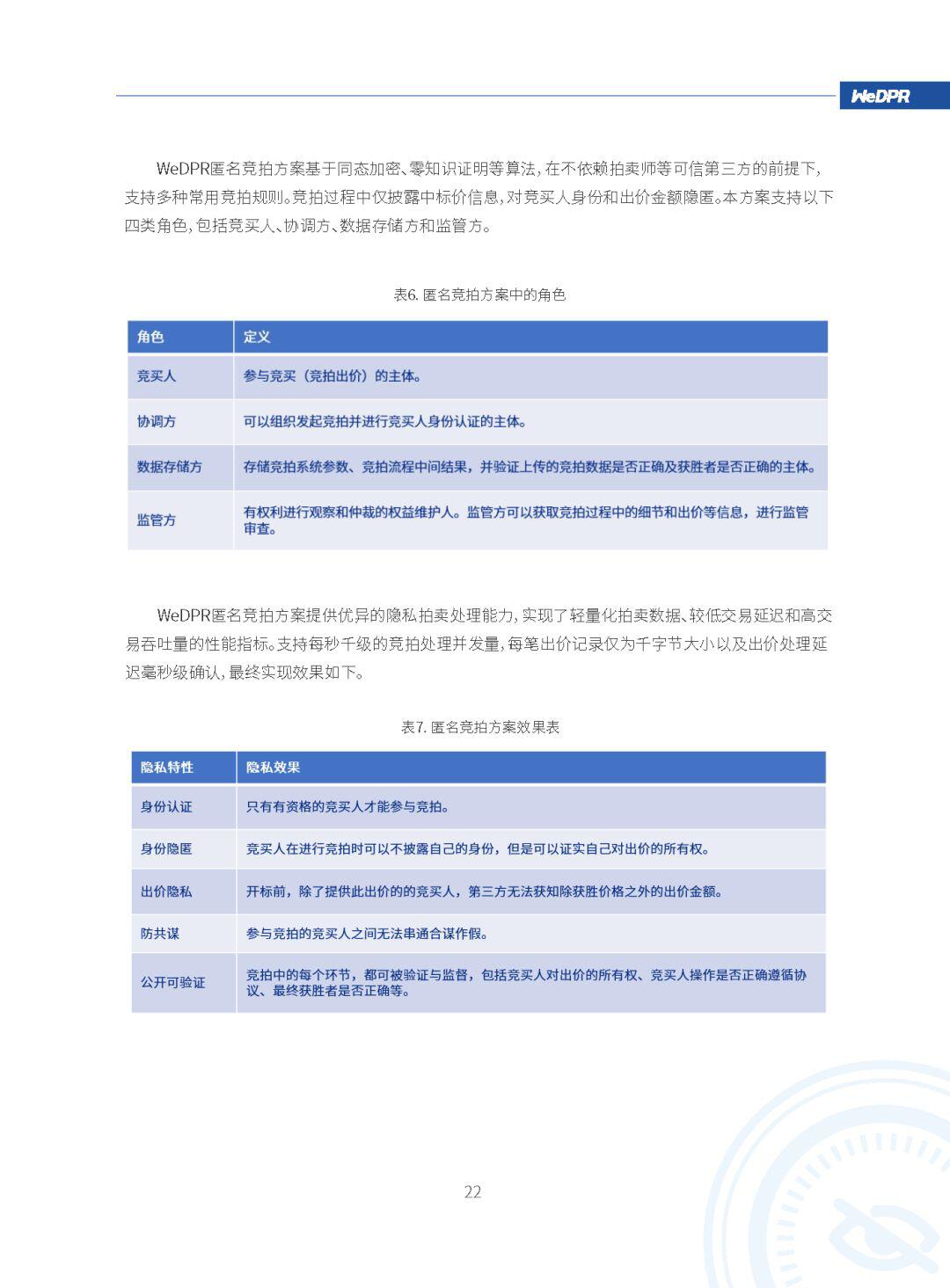 WeDPR

WeDPR匿名竞拍方案基于同态加密、零知识证明等算法，在不依赖拍卖师等可信第三方的前提下，支持多种常用竞拍规则。竞拍过程中仅披露中标价信息，对竞买人身份和出价金额隐匿。本方案支持以下四类角色，包括竞买人、协调方、数据存储方和监管方。

表6. 匿名竞拍方案中的角色

| 角色 | 定义 |
|---|---|
| 竞买人 | 参与竞买（竞拍出价）的主体。 |
| 协调方 | 可以组织发起竞拍并进行竞买人身份认证的主体。 |
| 数据存储方 | 存储竞拍系统参数、竞拍流程中间结果，并验证上传的竞拍数据是否正确及获胜者是否正确的主体。 |
| 监管方 | 有权利进行观察和仲裁的权益维护人。监管方可以获取竞拍过程中的细节和出价等信息，进行监管审查。 |

WeDPR匿名竞拍方案提供优异的隐私拍卖处理能力，实现了轻量化拍卖数据、较低交易延迟和高交易吞吐量的性能指标。支持每秒千级的竞拍处理并发量，每笔出价记录仅为千字节大小以及出价处理延迟毫秒级确认，最终实现效果如下。

表7. 匿名竞拍方案效果表

| 隐私特性 | 隐私效果 |
|---|---|
| 身份认证 | 只有有资格的竞买人才能参与竞拍。 |
| 身份隐匿 | 竞买人在进行竞拍时可以不披露自己的身份，但是可以证实自己对出价的所有权。 |
| 出价隐私 | 开标前，除了提供此出价的的竞买人，第三方无法获知除获胜价格之外的出价金额。 |
| 防共谋 | 参与竞拍的竞买人之间无法串通合谋作假。 |
| 公开可验证 | 竞拍中的每个环节，都可被验证与监督，包括竞买人对出价的所有权、竞买人操作是否正确遵循协议、最终获胜者是否正确等。 |

22